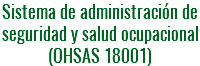 Sistema de administración de seguridad y salud ocupacional (OHSAS 18001)